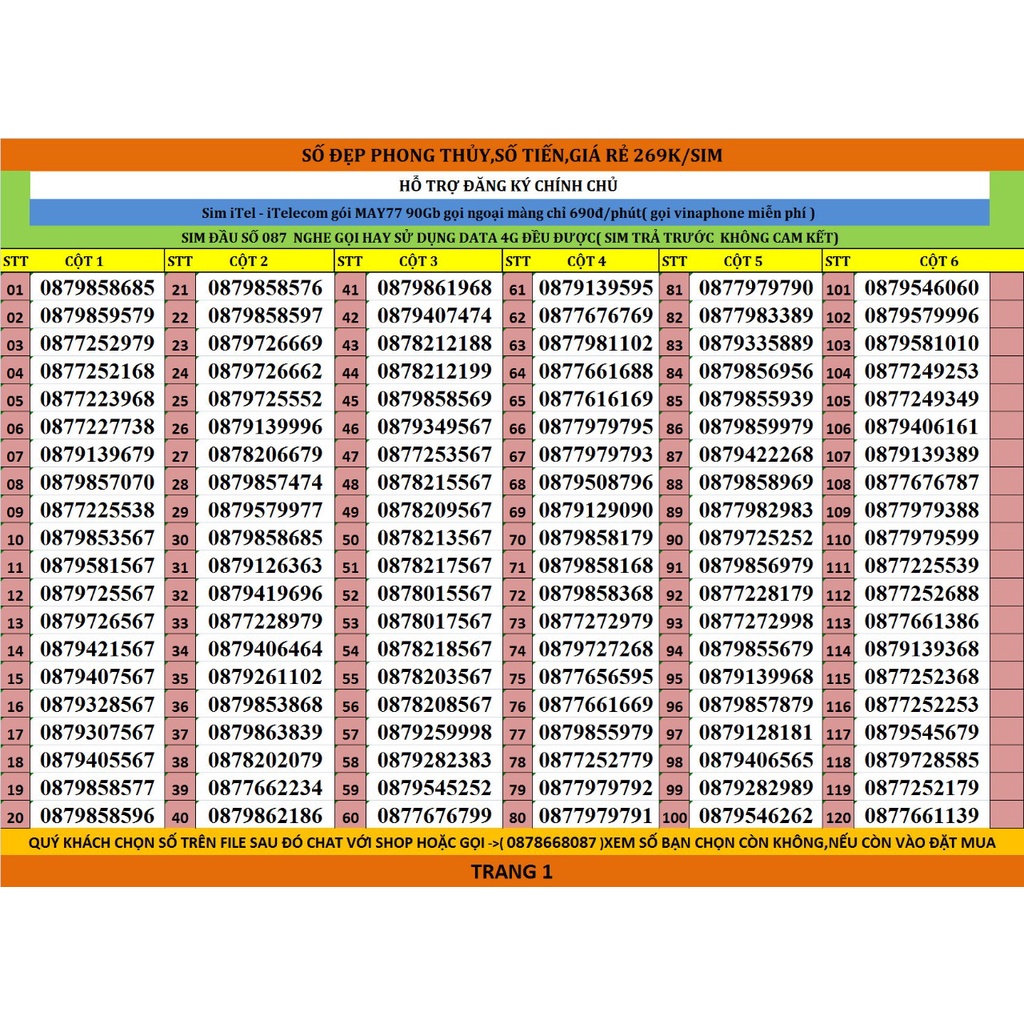 SỐ ĐẸP PHONG THỦY,SỐ TIẾN,GIÁ RẺ 269K/SIM

HỖ TRỢ ĐĂNG KÝ CHÍNH CHỦ

Sim iTel - iTelecom gói MAY77 90Gb gọi ngoại màng chỉ 690đ/phút( gọi vinaphone miễn phí )

SIM ĐẦU SỐ 087 NGHE GỌI HAY SỬ DỤNG DATA 4G ĐỀU ĐƯỢC( SIM TRẢ TRƯỚC KHÔNG CAM KẾT)

| STT | CỘT 1 | STT | CỘT 2 | STT | CỘT 3 | STT | CỘT 4 | STT | CỘT 5 | STT | CỘT 6 |
|---|---|---|---|---|---|---|---|---|---|---|---|
| 01 | 0879858685 | 21 | 0879858576 | 41 | 0879861968 | 61 | 0879139595 | 81 | 0877979790 | 101 | 0879546060 |
| 02 | 0879859579 | 22 | 0879858597 | 42 | 0879407474 | 62 | 0877676769 | 82 | 0877983389 | 102 | 0879579996 |
| 03 | 0877252979 | 23 | 0879726669 | 43 | 0878212188 | 63 | 0877981102 | 83 | 0879335889 | 103 | 0879581010 |
| 04 | 0877252168 | 24 | 0879726662 | 44 | 0878212199 | 64 | 0877661688 | 84 | 0879856956 | 104 | 0877249253 |
| 05 | 0877223968 | 25 | 0879725552 | 45 | 0879858569 | 65 | 0877616169 | 85 | 0879855939 | 105 | 0877249349 |
| 06 | 0877227738 | 26 | 0879139996 | 46 | 0879349567 | 66 | 0877979795 | 86 | 0879859979 | 106 | 0879406161 |
| 07 | 0879139679 | 27 | 0878206679 | 47 | 0877253567 | 67 | 0877979793 | 87 | 0879422268 | 107 | 0879139389 |
| 08 | 0879857070 | 28 | 0879857474 | 48 | 0878215567 | 68 | 0879508796 | 88 | 0879858969 | 108 | 0877676787 |
| 09 | 0877225538 | 29 | 0879579977 | 49 | 0878209567 | 69 | 0879129090 | 89 | 0877982983 | 109 | 0877979388 |
| 10 | 0879853567 | 30 | 0879858685 | 50 | 0878213567 | 70 | 0879858179 | 90 | 0879725252 | 110 | 0877979599 |
| 11 | 0879581567 | 31 | 0879126363 | 51 | 0878217567 | 71 | 0879858168 | 91 | 0879856979 | 111 | 0877225539 |
| 12 | 0879725567 | 32 | 0879419696 | 52 | 0878015567 | 72 | 0879858368 | 92 | 0877228179 | 112 | 0877252688 |
| 13 | 0879726567 | 33 | 0877228979 | 53 | 0878017567 | 73 | 0877272979 | 93 | 0877272998 | 113 | 0877661386 |
| 14 | 0879421567 | 34 | 0879406464 | 54 | 0878218567 | 74 | 0879727268 | 94 | 0879855679 | 114 | 0879139368 |
| 15 | 0879407567 | 35 | 0879261102 | 55 | 0878203567 | 75 | 0877656595 | 95 | 0879139968 | 115 | 0877252368 |
| 16 | 0879328567 | 36 | 0879853868 | 56 | 0878208567 | 76 | 0877661669 | 96 | 0879857879 | 116 | 0877252253 |
| 17 | 0879307567 | 37 | 0879863839 | 57 | 0879259998 | 77 | 0879855979 | 97 | 0879128181 | 117 | 0879545679 |
| 18 | 0879405567 | 38 | 0878202079 | 58 | 0879282383 | 78 | 0877252779 | 98 | 0879406565 | 118 | 0879728585 |
| 19 | 0879858577 | 39 | 0877662234 | 59 | 0879545252 | 79 | 0877979792 | 99 | 0879282989 | 119 | 0877252179 |
| 20 | 0879858596 | 40 | 0879862186 | 60 | 0877676799 | 80 | 0877979791 | 100 | 0879546262 | 120 | 0877661139 |

QUÝ KHÁCH CHỌN SỐ TRÊN FILE SAU ĐÓ CHAT VỚI SHOP HOẶC GỌI ->( 0878668087 )XEM SỐ BẠN CHỌN CÒN KHÔNG,NẾU CÒN VÀO ĐẶT MUA

TRANG 1